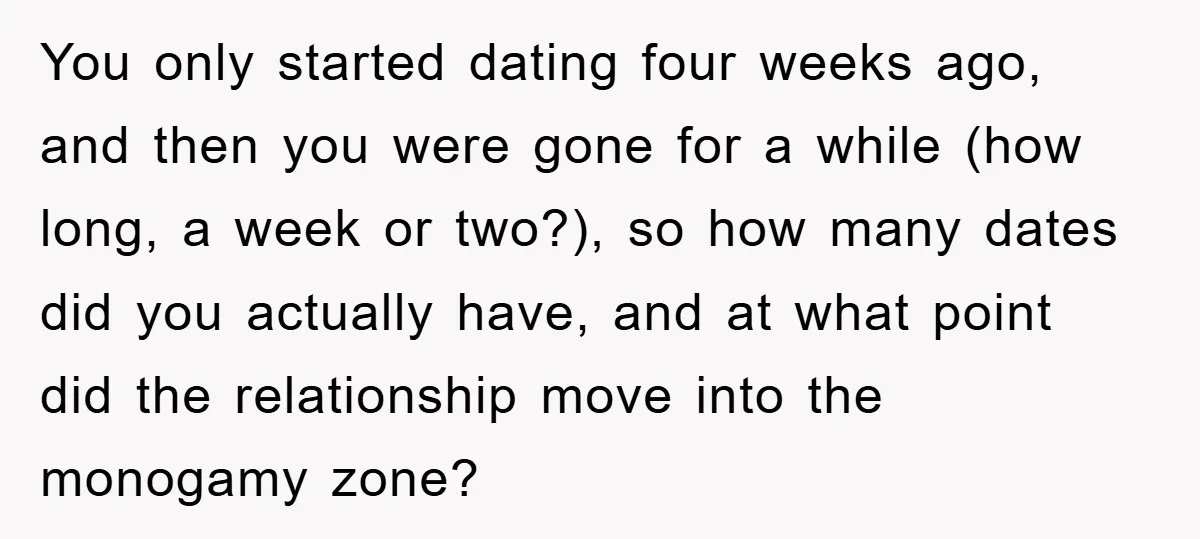 You only started dating four weeks ago, and then you were gone for a while (how long, a week or two?), so how many dates did you actually have, and at what point did the relationship move into the monogamy zone?